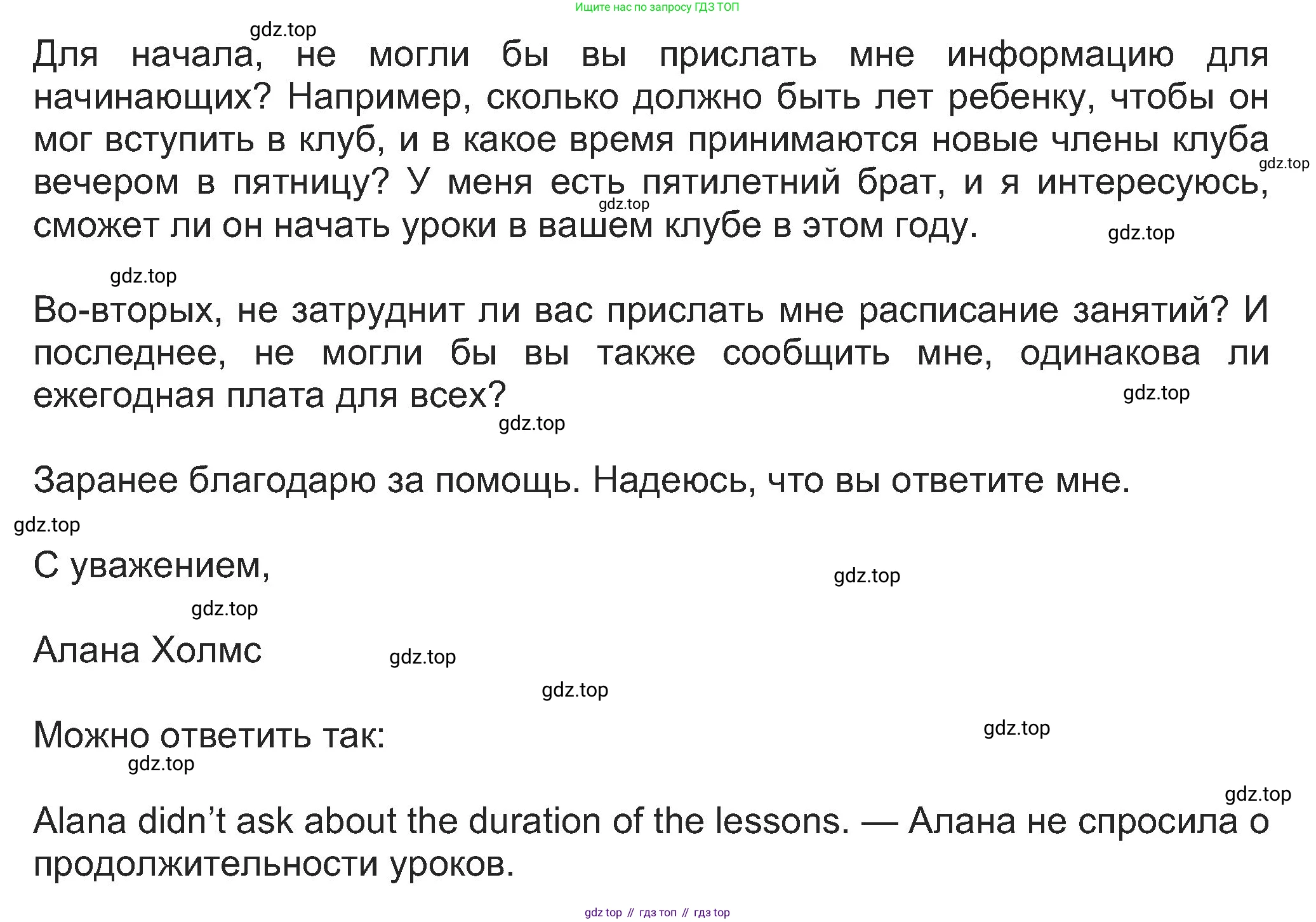 Ищите нас по запросу ГДЗ ТОП

Для начала, не могли бы вы прислать мне информацию для начинающих? Например, сколько должно быть лет ребенку, чтобы он мог вступить в клуб, и в какое время принимаются новые члены клуба вечером в пятницу? У меня есть пятилетний брат, и я интересуюсь, сможет ли он начать уроки в вашем клубе в этом году.

Во-вторых, не затруднит ли вас прислать мне расписание занятий? И последнее, не могли бы вы также сообщить мне, одинакова ли ежегодная плата для всех?

Заранее благодарю за помощь. Надеюсь, что вы ответите мне.

С уважением,

Алана Холмс

Можно ответить так:

Alana didn't ask about the duration of the lessons. — Алана не спросила о продолжительности уроков.

gdz top // гдз топ // гдз top

gdz.top